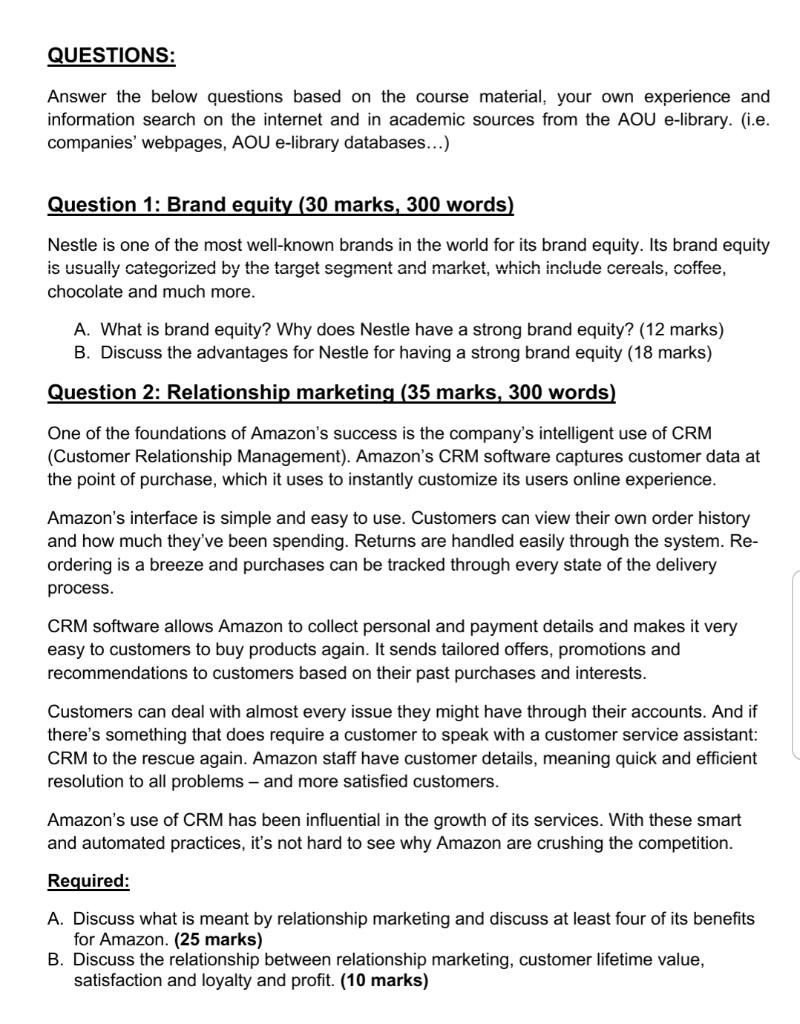 QUESTIONS:

Answer the below questions based on the course material, your own experience and information search on the internet and in academic sources from the AOU e-library. (i.e. companies' webpages, AOU e-library databases…)

Question 1: Brand equity (30 marks, 300 words)

Nestle is one of the most well-known brands in the world for its brand equity. Its brand equity is usually categorized by the target segment and market, which include cereals, coffee, chocolate and much more.

A. What is brand equity? Why does Nestle have a strong brand equity? (12 marks)
B. Discuss the advantages for Nestle for having a strong brand equity (18 marks)

Question 2: Relationship marketing (35 marks, 300 words)

One of the foundations of Amazon's success is the company's intelligent use of CRM (Customer Relationship Management). Amazon's CRM software captures customer data at the point of purchase, which it uses to instantly customize its users online experience.

Amazon's interface is simple and easy to use. Customers can view their own order history and how much they've been spending. Returns are handled easily through the system. Re-ordering is a breeze and purchases can be tracked through every state of the delivery process.

CRM software allows Amazon to collect personal and payment details and makes it very easy to customers to buy products again. It sends tailored offers, promotions and recommendations to customers based on their past purchases and interests.

Customers can deal with almost every issue they might have through their accounts. And if there's something that does require a customer to speak with a customer service assistant: CRM to the rescue again. Amazon staff have customer details, meaning quick and efficient resolution to all problems – and more satisfied customers.

Amazon's use of CRM has been influential in the growth of its services. With these smart and automated practices, it's not hard to see why Amazon are crushing the competition.

Required:

A. Discuss what is meant by relationship marketing and discuss at least four of its benefits for Amazon. (25 marks)
B. Discuss the relationship between relationship marketing, customer lifetime value, satisfaction and loyalty and profit. (10 marks)